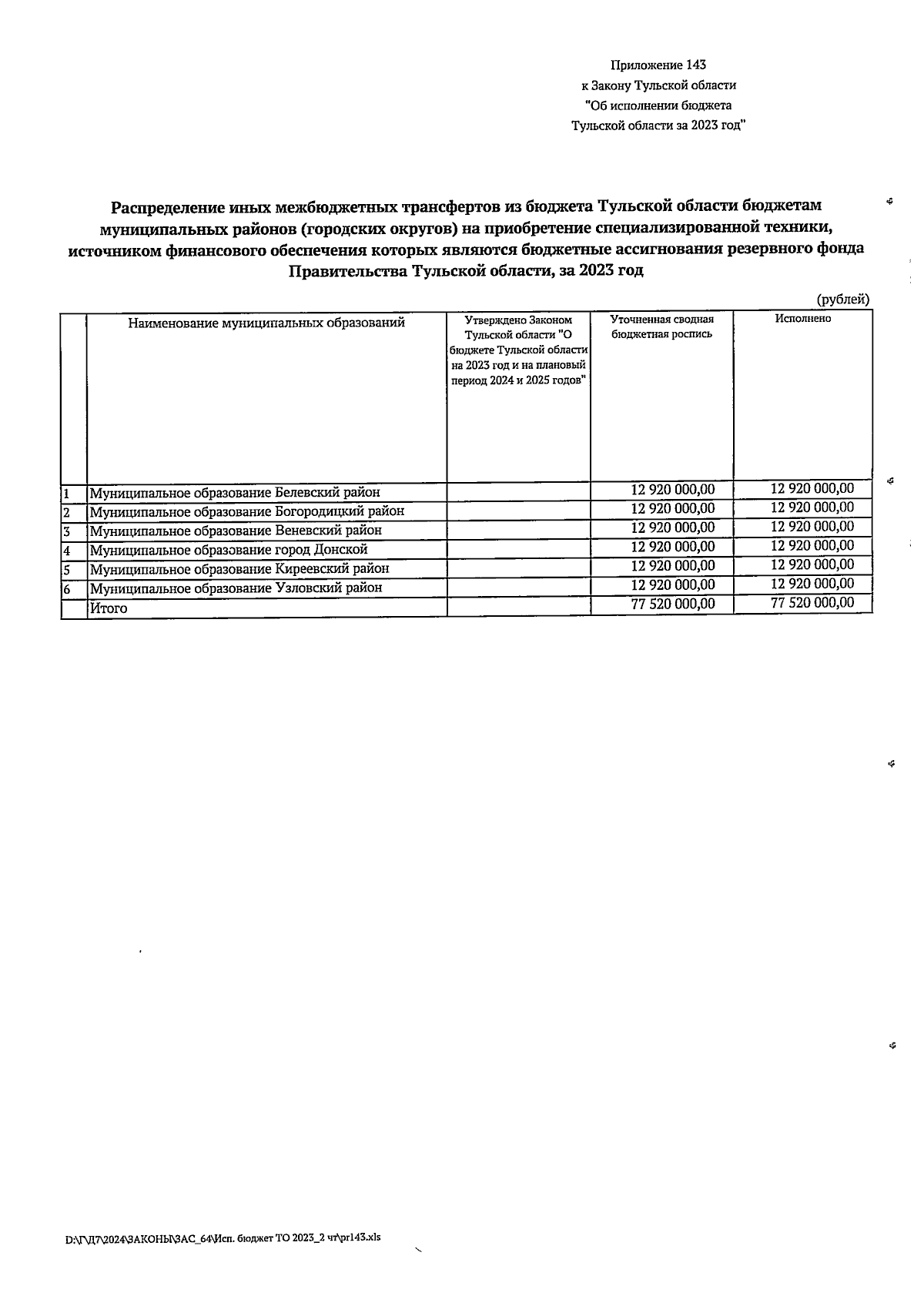 Приложение 143
к Закону Тульской области
"Об исполнении бюджета
Тульской области за 2023 год"

Распределение иных межбюджетных трансфертов из бюджета Тульской области бюджетам муниципальных районов (городских округов) на приобретение специализированной техники, источником финансового обеспечения которых являются бюджетные ассигнования резервного фонда Правительства Тульской области, за 2023 год

(рублей)

| | Наименование муниципальных образований | Утверждено Законом Тульской области "О бюджете Тульской области на 2023 год и на плановый период 2024 и 2025 годов" | Уточненная сводная бюджетная роспись | Исполнено |
|---|---|---|---|---|
| 1 | Муниципальное образование Белевский район | | 12 920 000,00 | 12 920 000,00 |
| 2 | Муниципальное образование Богородицкий район | | 12 920 000,00 | 12 920 000,00 |
| 3 | Муниципальное образование Веневский район | | 12 920 000,00 | 12 920 000,00 |
| 4 | Муниципальное образование город Донской | | 12 920 000,00 | 12 920 000,00 |
| 5 | Муниципальное образование Киреевский район | | 12 920 000,00 | 12 920 000,00 |
| 6 | Муниципальное образование Узловский район | | 12 920 000,00 | 12 920 000,00 |
| | Итого | | 77 520 000,00 | 77 520 000,00 |

D:\Г\Д7\2024\ЗАКОНЫ\ЗАС_64\Исп. бюджет ТО 2023_2 чт\pr143.xls